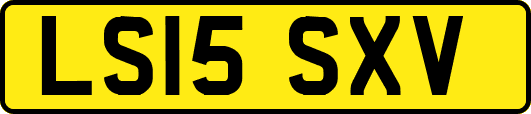 LS15 SXV